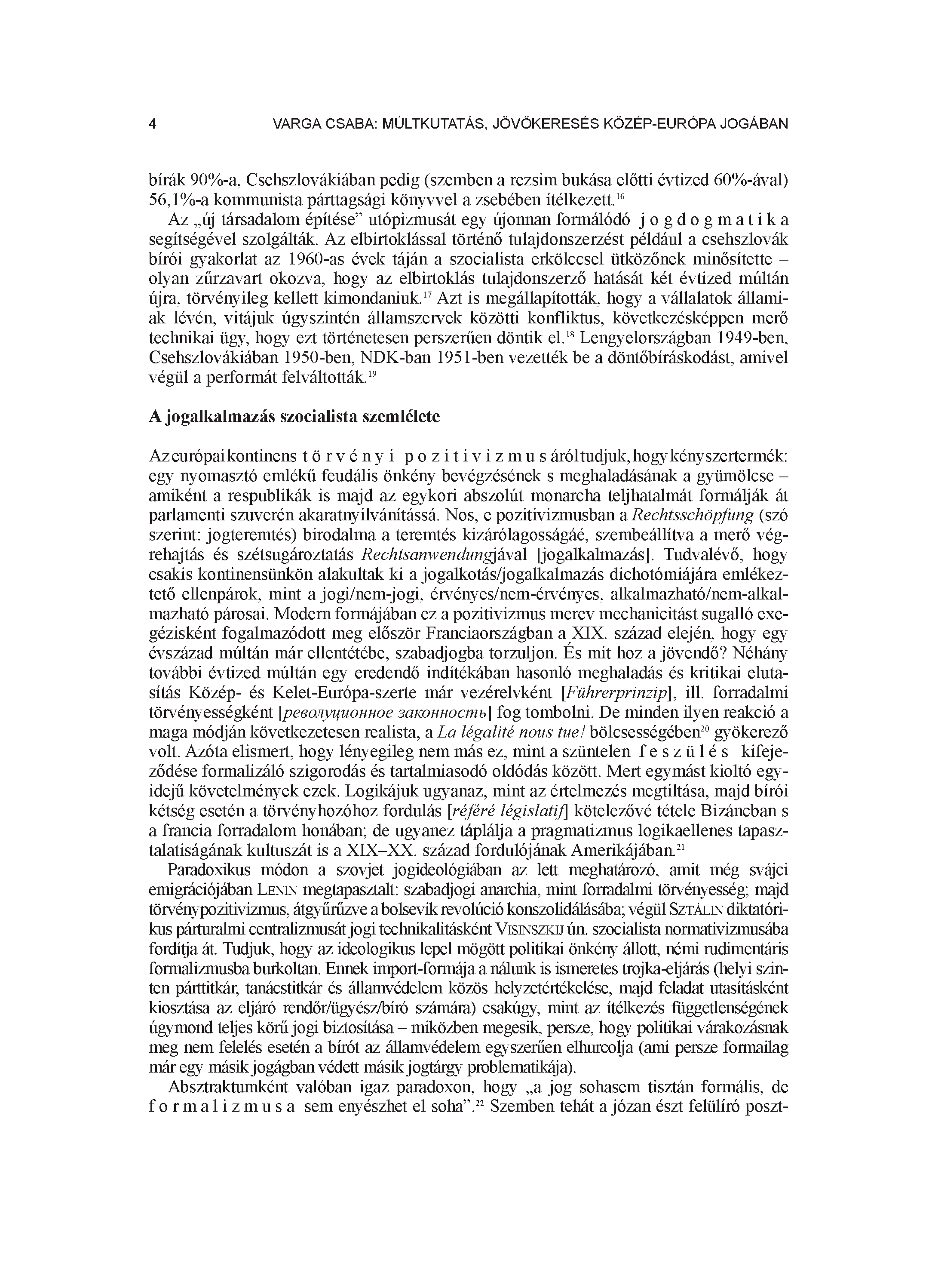 4 VARGA CSABA: MÚLTKUTATÁS, JÖVŐKERESÉS KÖZÉP-EURÓPA JOGÁBAN

bírák 90%-a, Csehszlovákiában pedig (szemben a rezsim bukása előtti évtized 60%-ával) 56,1%-a kommunista párttagsági könyvvel a zsebében ítélkezett.$^{16}$

Az „új társadalom építése” utópizmusát egy újonnan formálódó jogdogmatika segítségével szolgálták. Az elbirtoklással történő tulajdonszerzést például a csehszlovák bírói gyakorlat az 1960-as évek táján a szocialista erkölccsel ütközőnek minősítette – olyan zűrzavart okozva, hogy az elbirtoklás tulajdonszerző hatását két évtized múltán újra, törvényileg kellett kimondaniuk.$^{17}$ Azt is megállapították, hogy a vállalatok államiak lévén, vitájuk úgyszintén államszervek közötti konfliktus, következésképpen merő technikai ügy, hogy ezt történetesen perszerűen döntik el.$^{18}$ Lengyelországban 1949-ben, Csehszlovákiában 1950-ben, NDK-ban 1951-ben vezették be a döntőbíráskodást, amivel végül a performát felváltották.$^{19}$

A jogalkalmazás szocialista szemlélete

Az európai kontinens törvényi pozitivizmusáról tudjuk, hogy kényszertermék: egy nyomasztó emlékű feudális önkény bevégzésének s meghaladásának a gyümölcse – amiként a respublikák is majd az egykori abszolút monarcha teljhatalmát formálják át parlamenti szuverén akaratnyilvánítássá. Nos, e pozitivizmusban a Rechtsschöpfung (szó szerint: jogteremtés) birodalma a teremtés kizárólagosságáé, szembeállítva a merő végrehajtás és szétsugároztatás Rechtsanwendungjával [jogalkalmazás]. Tudvalévő, hogy csakis kontinensünkön alakultak ki a jogalkotás/jogalkalmazás dichotómiájára emlékeztető ellenpárok, mint a jogi/nem-jogi, érvényes/nem-érvényes, alkalmazható/nem-alkalmazható párosai. Modern formájában ez a pozitivizmus merev mechanicitást sugalló exegézisként fogalmazódott meg először Franciaországban a XIX. század elején, hogy egy évszázad múltán már ellentétébe, szabadjogba torzuljon. És mit hoz a jövendő? Néhány további évtized múltán egy eredendő indítékában hasonló meghaladás és kritikai elutasítás Közép- és Kelet-Európa-szerte már vezérelvként [Führerprinzip], ill. forradalmi törvényességként [революционное законность] fog tombolni. De minden ilyen reakció a maga módján következetesen realista, a La légalité nous tue! bölcsességében$^{20}$ gyökerező volt. Azóta elismert, hogy lényegileg nem más ez, mint a szüntelen feszülés kifejeződése formalizáló szigorodás és tartalmiasodó oldódás között. Mert egymást kioltó egyidejű követelmények ezek. Logikájuk ugyanaz, mint az értelmezés megtiltása, majd bírói kétség esetén a törvényhozóhoz fordulás [référé législatif] kötelezővé tétele Bizáncban s a francia forradalom honában; de ugyanez táplálja a pragmatizmus logikaellenes tapasztalatiságának kultuszát is a XIX–XX. század fordulójának Amerikájában.$^{21}$

Paradoxikus módon a szovjet jogideológiában az lett meghatározó, amit még svájci emigrációjában LENIN megtapasztalt: szabadjogi anarchia, mint forradalmi törvényesség; majd törvénypozitivizmus, átgyűrűzve a bolsevik revolúció konszolidálásába; végül SZTÁLIN diktatórikus párturalmi centralizmusát jogi technikalitásként VISINSZKIJ ún. szocialista normativizmusába fordítja át. Tudjuk, hogy az ideologikus lepel mögött politikai önkény állott, némi rudimentáris formalizmusba burkoltan. Ennek import-formája a nálunk is ismeretes trojka-eljárás (helyi szinten párttitkár, tanácstitkár és államvédelem közös helyzetértékelése, majd feladat utasításként kiosztása az eljáró rendőr/ügyész/bíró számára) csakúgy, mint az ítélkezés függetlenségének úgymond teljes körű jogi biztosítása – miközben megesik, persze, hogy politikai várakozásnak meg nem felelés esetén a bírót az államvédelem egyszerűen elhurcolja (ami persze formailag már egy másik jogágban védett másik jogtárgy problematikája).

Absztraktumként valóban igaz paradoxon, hogy „a jog sohasem tisztán formális, de formalizmusa sem enyészhet el soha”.$^{22}$ Szemben tehát a józan észt felülíró poszt-